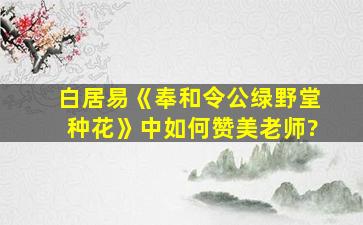 白居易《奉和令公绿野堂种花》中如何赞美老师？